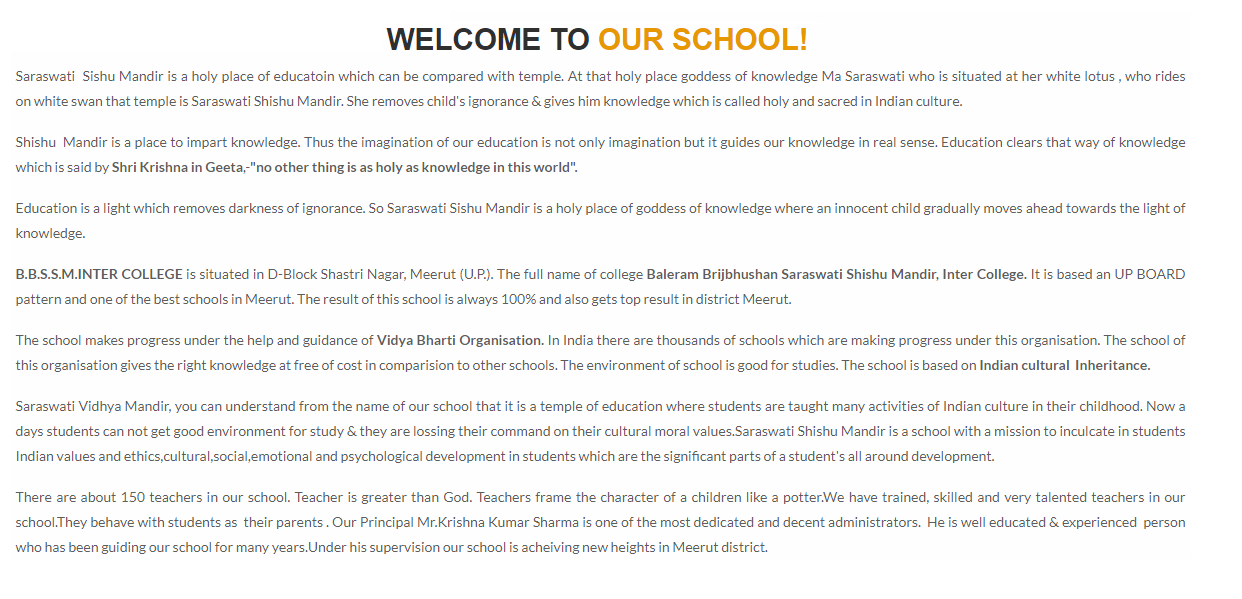 WELCOME TO OUR SCHOOL!

Saraswati Sishu Mandir is a holy place of educatoin which can be compared with temple. At that holy place goddess of knowledge Ma Saraswati who is situated at her white lotus , who rides on white swan that temple is Saraswati Shishu Mandir. She removes child's ignorance & gives him knowledge which is called holy and sacred in Indian culture.

Shishu Mandir is a place to impart knowledge. Thus the imagination of our education is not only imagination but it guides our knowledge in real sense. Education clears that way of knowledge which is said by Shri Krishna in Geeta,-"no other thing is as holy as knowledge in this world".

Education is a light which removes darkness of ignorance. So Saraswati Sishu Mandir is a holy place of goddess of knowledge where an innocent child gradually moves ahead towards the light of knowledge.

B.B.S.S.M.INTER COLLEGE is situated in D-Block Shastri Nagar, Meerut (U.P.). The full name of college Baleram Brijbhushan Saraswati Shishu Mandir, Inter College. It is based an UP BOARD pattern and one of the best schools in Meerut. The result of this school is always 100% and also gets top result in district Meerut.

The school makes progress under the help and guidance of Vidya Bharti Organisation. In India there are thousands of schools which are making progress under this organisation. The school of this organisation gives the right knowledge at free of cost in comparision to other schools. The environment of school is good for studies. The school is based on Indian cultural Inheritance.

Saraswati Vidhya Mandir, you can understand from the name of our school that it is a temple of education where students are taught many activities of Indian culture in their childhood. Now a days students can not get good environment for study & they are lossing their command on their cultural moral values.Saraswati Shishu Mandir is a school with a mission to inculcate in students Indian values and ethics,cultural,social,emotional and psychological development in students which are the significant parts of a student's all around development.

There are about 150 teachers in our school. Teacher is greater than God. Teachers frame the character of a children like a potter.We have trained, skilled and very talented teachers in our school.They behave with students as their parents . Our Principal Mr.Krishna Kumar Sharma is one of the most dedicated and decent administrators. He is well educated & experienced person who has been guiding our school for many years.Under his supervision our school is acheiving new heights in Meerut district.